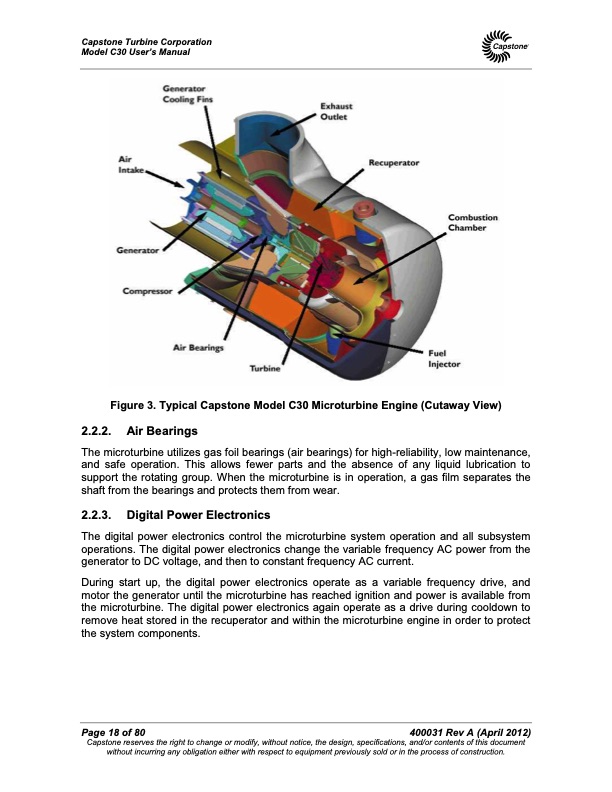 Capstone Turbine Corporation
Model C30 User's Manual

Capstone

Generator Cooling Fins

Exhaust Outlet

Air Intake

Recuperator

Combustion Chamber

Generator

Compressor

Air Bearings

Turbine

Fuel Injector

Figure 3. Typical Capstone Model C30 Microturbine Engine (Cutaway View)

2.2.2. Air Bearings

The microturbine utilizes gas foil bearings (air bearings) for high-reliability, low maintenance, and safe operation. This allows fewer parts and the absence of any liquid lubrication to support the rotating group. When the microturbine is in operation, a gas film separates the shaft from the bearings and protects them from wear.

2.2.3. Digital Power Electronics

The digital power electronics control the microturbine system operation and all subsystem operations. The digital power electronics change the variable frequency AC power from the generator to DC voltage, and then to constant frequency AC current.

During start up, the digital power electronics operate as a variable frequency drive, and motor the generator until the microturbine has reached ignition and power is available from the microturbine. The digital power electronics again operate as a drive during cooldown to remove heat stored in the recuperator and within the microturbine engine in order to protect the system components.

Page 18 of 80
400031 Rev A (April 2012)
Capstone reserves the right to change or modify, without notice, the design, specifications, and/or contents of this document without incurring any obligation either with respect to equipment previously sold or in the process of construction.